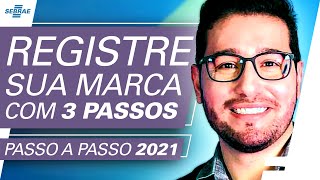 SEBRAE

REGISTRE SUA MARCA COM 3 PASSOS

PASSO A PASSO 2021